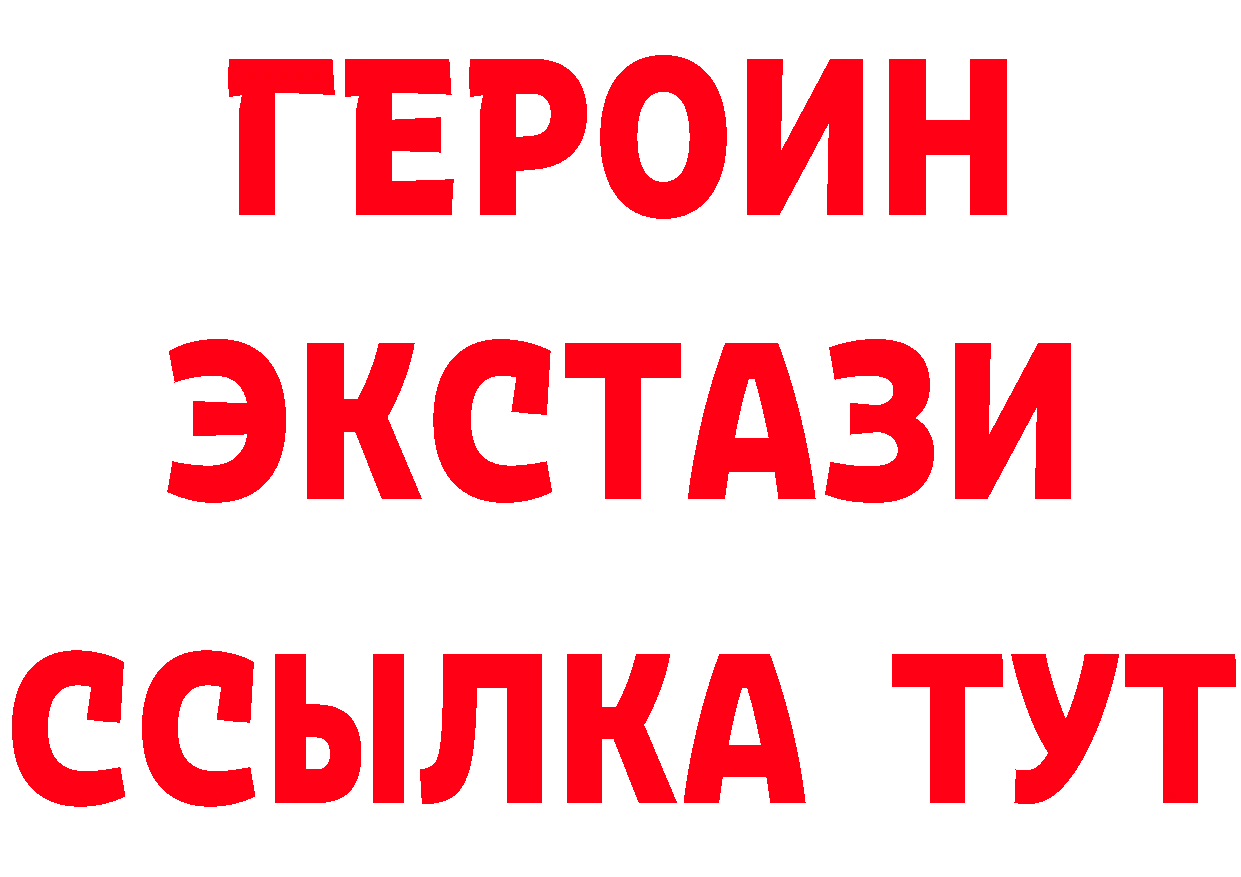 ГЕРОИН ЭКСТАЗИ ССЫЛКА ТУТ